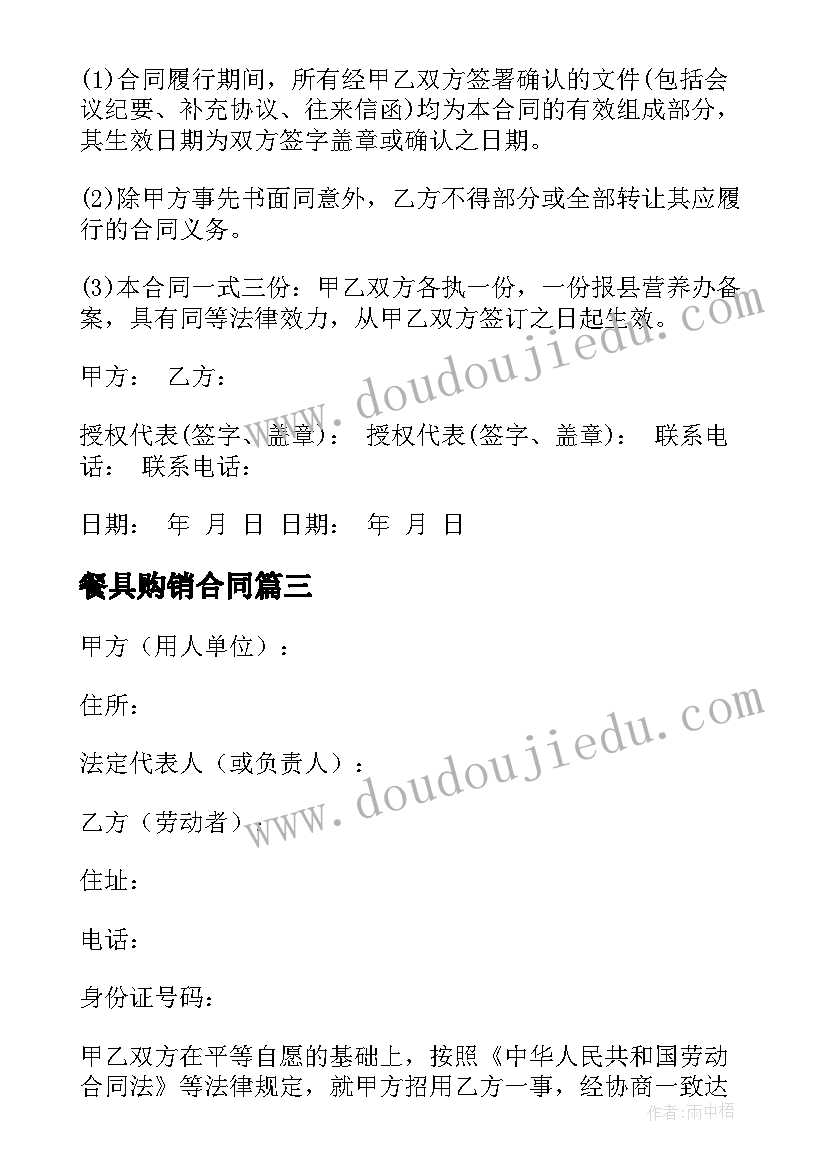 (1)合同履行期间，所有经甲乙双方签署确认的文件(包括会议纪要、补充协议、往来信函)均为本合同的有效组成部分，其生效日期为双方签字盖章或确认之日期。

(2)除甲方事先书面同意外，乙方不得部分或全部转让其应履行的合同义务。

(3)本合同一式三份：甲乙双方各执一份，一份报县营养办备案，具有同等法律效力，从甲乙双方签订之日起生效。

甲方： 乙方：

授权代表(签字、盖章)： 授权代表(签字、盖章)： 联系电话： 联系电话：

日期： 年 月 日 日期： 年 月 日

餐具购销合同篇三

甲方（用人单位）：

住所：

法定代表人（或负责人）：

乙方（劳动者）：

住址：

电话：

身份证号码：

甲乙双方在平等自愿的基础上，按照《中华人民共和国劳动合同法》等法律规定，就甲方招用乙方一事，经协商一致达

www.doudoujiedu.com

www.doudoujiedu.com

作者：雨中梧